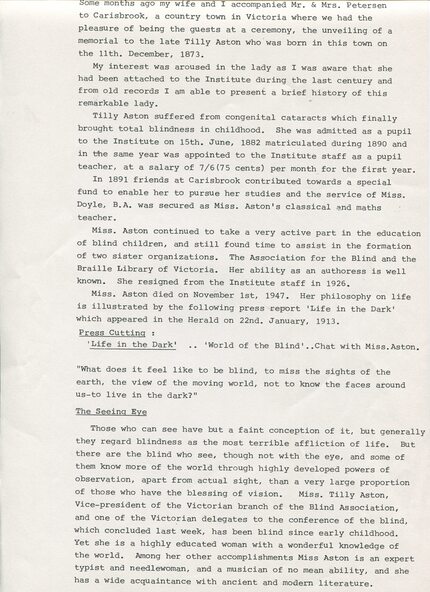 Some months ago my wife and I accompanied Mr. & Mrs. Petersen to Carisbrook, a country town in Victoria where we had the pleasure of being the guests at a ceremony, the unveiling of a memorial to the late Tilly Aston who was born in this town on the 11th. December, 1873.

My interest was aroused in the lady as I was aware that she had been attached to the Institute during the last century and from old records I am able to present a brief history of this remarkable lady.

Tilly Aston suffered from congenital cataracts which finally brought total blindness in childhood. She was admitted as a pupil to the Institute on 15th. June, 1882 matriculated during 1890 and in the same year was appointed to the Institute staff as a pupil teacher, at a salary of 7/6(75 cents) per month for the first year.

In 1891 friends at Carisbrook contributed towards a special fund to enable her to pursue her studies and the service of Miss. Doyle, B.A. was secured as Miss. Aston's classical and maths teacher.

Miss. Aston continued to take a very active part in the education of blind children, and still found time to assist in the formation of two sister organizations. The Association for the Blind and the Braille Library of Victoria. Her ability as an authoress is well known. She resigned from the Institute staff in 1926.

Miss. Aston died on November 1st, 1947. Her philosophy on life is illustrated by the following press report 'Life in the Dark' which appeared in the Herald on 22nd. January, 1913.

Press Cutting :

'Life in the Dark' .. 'World of the Blind'..Chat with Miss.Aston.

"What does it feel like to be blind, to miss the sights of the earth, the view of the moving world, not to know the faces around us-to live in the dark?"

The Seeing Eye

Those who can see have but a faint conception of it, but generally they regard blindness as the most terrible affliction of life. But there are the blind who see, though not with the eye, and some of them know more of the world through highly developed powers of observation, apart from actual sight, than a very large proportion of those who have the blessing of vision. Miss. Tilly Aston, Vice-president of the Victorian branch of the Blind Association, and one of the Victorian delegates to the conference of the blind, which concluded last week, has been blind since early childhood. Yet she is a highly educated woman with a wonderful knowledge of the world. Among her other accomplishments Miss Aston is an expert typist and needlewoman, and a musician of no mean ability, and she has a wide acquaintance with ancient and modern literature.